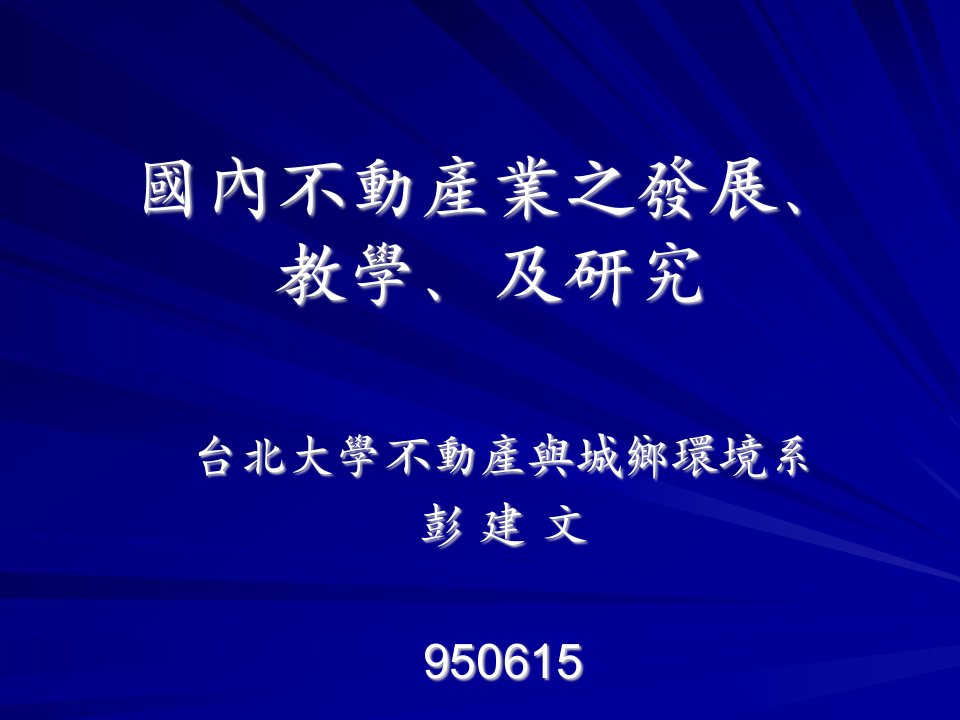 國內不動產業之發展、教學、及研究

台北大學不動產與城鄉環境系
彭 建 文

950615